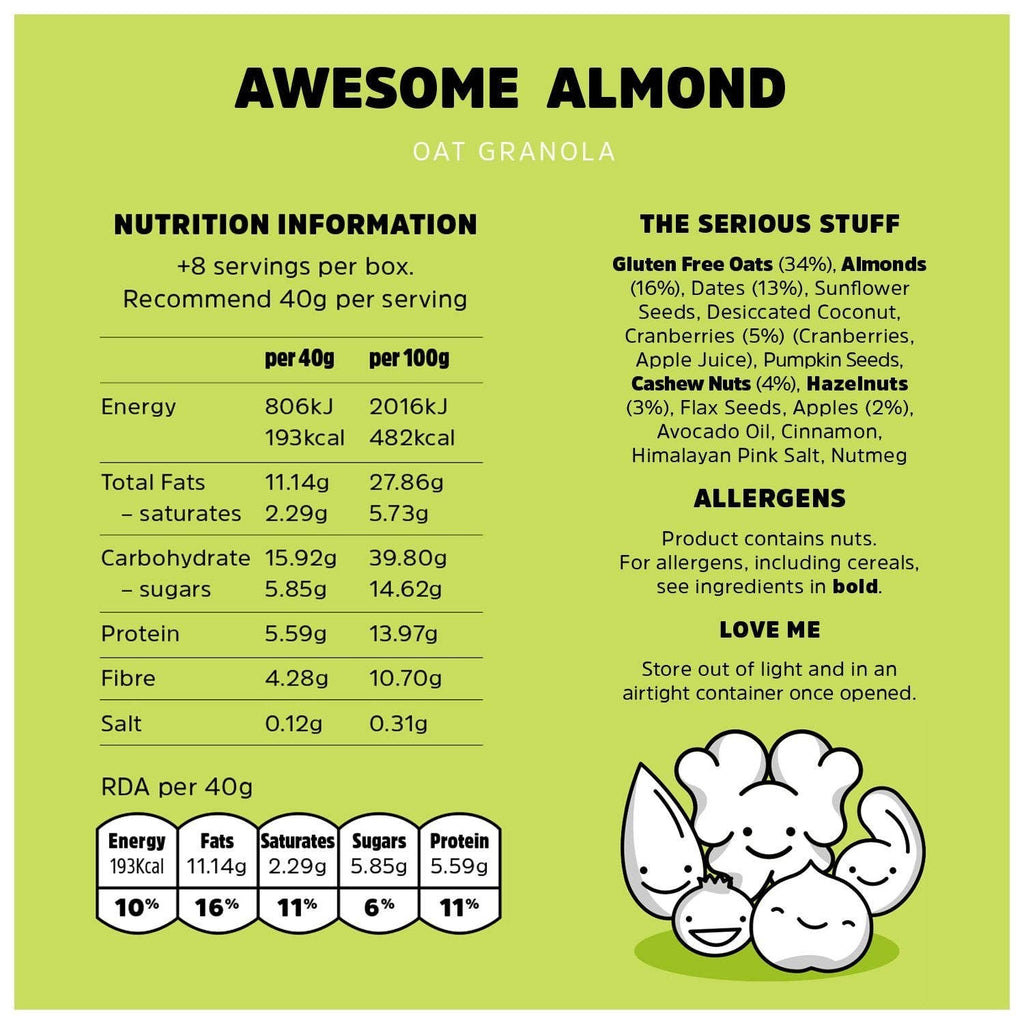 AWESOME ALMOND

OAT GRANOLA

NUTRITION INFORMATION

+8 servings per box.
Recommend 40g per serving

| | per 40g | per 100g |
|---|---|---|
| Energy | 806kJ 193kcal | 2016kJ 482kcal |
| Total Fats – saturates | 11.14g 2.29g | 27.86g 5.73g |
| Carbohydrate – sugars | 15.92g 5.85g | 39.80g 14.62g |
| Protein | 5.59g | 13.97g |
| Fibre | 4.28g | 10.70g |
| Salt | 0.12g | 0.31g |

RDA per 40g

| Energy | Fats | Saturates | Sugars | Protein |
|---|---|---|---|---|
| 193Kcal | 11.14g | 2.29g | 5.85g | 5.59g |
| 10% | 16% | 11% | 6% | 11% |

THE SERIOUS STUFF

Gluten Free Oats (34%), Almonds (16%), Dates (13%), Sunflower Seeds, Desiccated Coconut, Cranberries (5%) (Cranberries, Apple Juice), Pumpkin Seeds, Cashew Nuts (4%), Hazelnuts (3%), Flax Seeds, Apples (2%), Avocado Oil, Cinnamon, Himalayan Pink Salt, Nutmeg

ALLERGENS

Product contains nuts. For allergens, including cereals, see ingredients in bold.

LOVE ME

Store out of light and in an airtight container once opened.